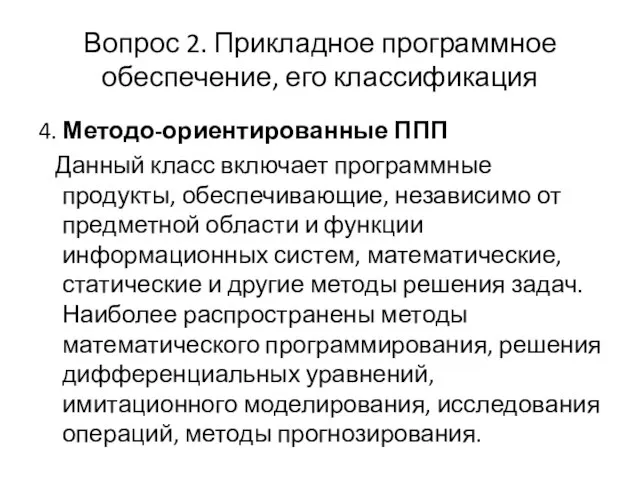 Вопрос 2. Прикладное программное обеспечение, его классификация

4. Методо-ориентированные ППП

Данный класс включает программные продукты, обеспечивающие, независимо от предметной области и функции информационных систем, математические, статические и другие методы решения задач. Наиболее распространены методы математического программирования, решения дифференциальных уравнений, имитационного моделирования, исследования операций, методы прогнозирования.